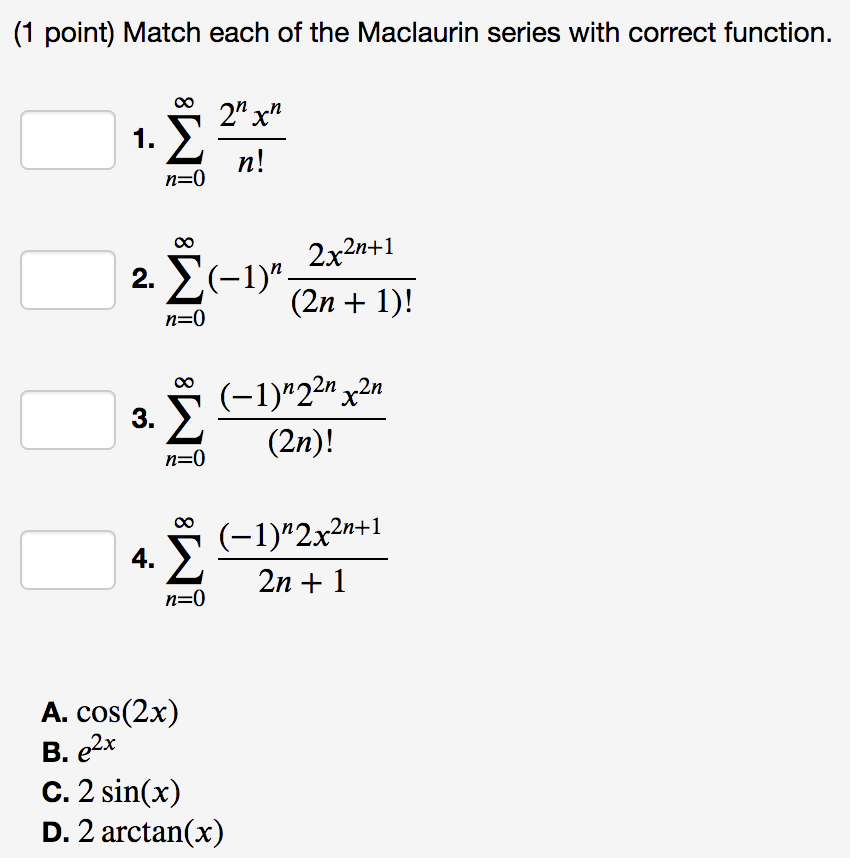 (1 point) Match each of the Maclaurin series with correct function.

1. $\sum_{n=0}^{\infty} \frac{2^n x^n}{n!}$

2. $\sum_{n=0}^{\infty} (-1)^n \frac{2x^{2n+1}}{(2n+1)!}$

3. $\sum_{n=0}^{\infty} \frac{(-1)^n 2^{2n} x^{2n}}{(2n)!}$

4. $\sum_{n=0}^{\infty} \frac{(-1)^n 2x^{2n+1}}{2n+1}$

A. $\cos(2x)$
B. $e^{2x}$
C. $2\sin(x)$
D. $2\arctan(x)$